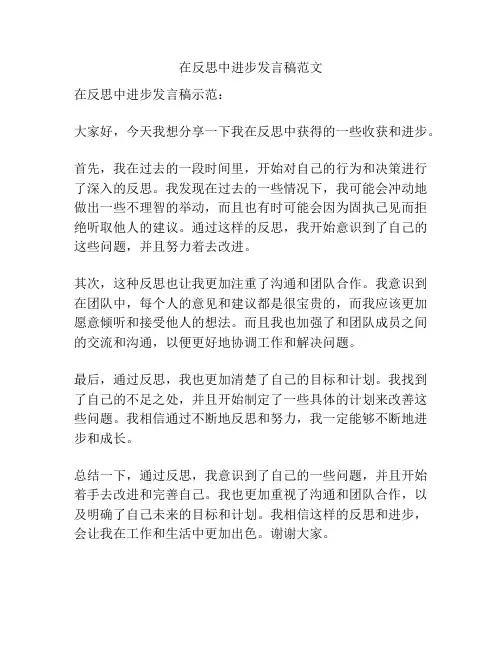 在反思中进步发言稿范文

在反思中进步发言稿示范：

大家好，今天我想分享一下我在反思中获得的一些收获和进步。

首先，我在过去的一段时间里，开始对自己的行为和决策进行了深入的反思。我发现在过去的一些情况下，我可能会冲动地做出一些不理智的举动，而且也有时可能会因为固执己见而拒绝听取他人的建议。通过这样的反思，我开始意识到了自己的这些问题，并且努力着去改进。

其次，这种反思也让我更加注重了沟通和团队合作。我意识到在团队中，每个人的意见和建议都是很宝贵的，而我应该更加愿意倾听和接受他人的想法。而且我也加强了和团队成员之间的交流和沟通，以便更好地协调工作和解决问题。

最后，通过反思，我也更加清楚了自己的目标和计划。我找到了自己的不足之处，并且开始制定了一些具体的计划来改善这些问题。我相信通过不断地反思和努力，我一定能够不断地进步和成长。

总结一下，通过反思，我意识到了自己的一些问题，并且开始着手去改进和完善自己。我也更加重视了沟通和团队合作，以及明确了自己未来的目标和计划。我相信这样的反思和进步，会让我在工作和生活中更加出色。谢谢大家。